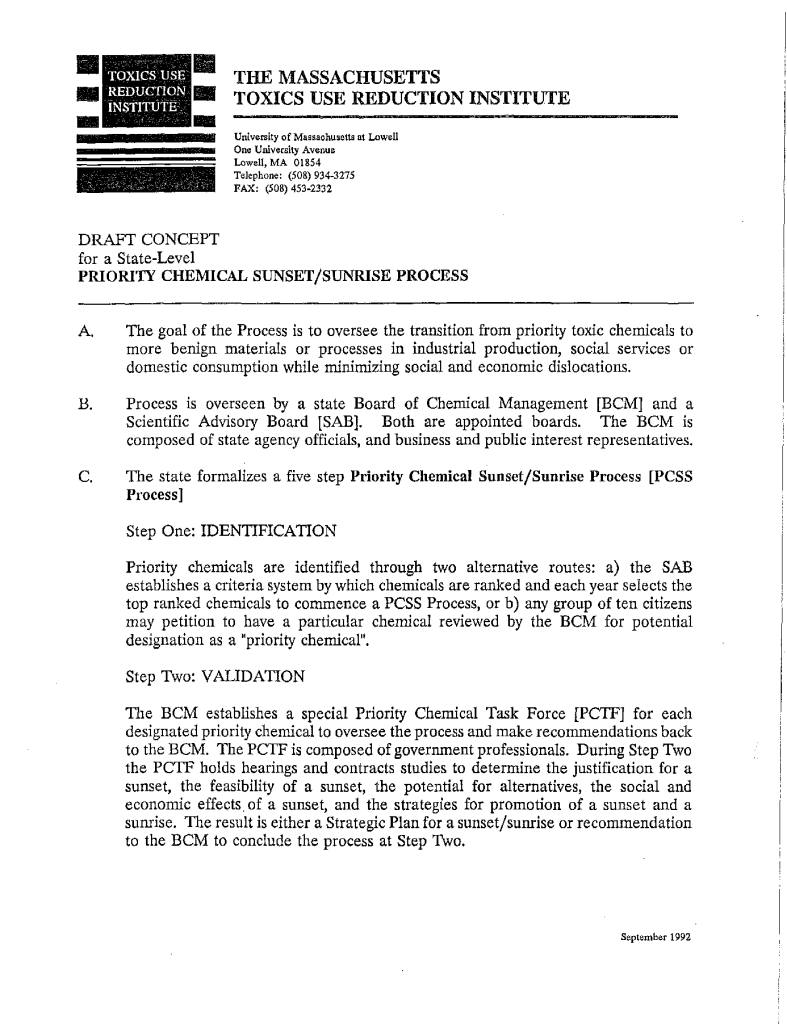 TOXICS USE REDUCTION INSTITUTE

THE MASSACHUSETTS
TOXICS USE REDUCTION INSTITUTE

University of Massachusetts at Lowell
One University Avenue
Lowell, MA 01854
Telephone: (508) 934-3275
FAX: (508) 453-2332

DRAFT CONCEPT
for a State-Level
PRIORITY CHEMICAL SUNSET/SUNRISE PROCESS

A. The goal of the Process is to oversee the transition from priority toxic chemicals to more benign materials or processes in industrial production, social services or domestic consumption while minimizing social and economic dislocations.

B. Process is overseen by a state Board of Chemical Management [BCM] and a Scientific Advisory Board [SAB]. Both are appointed boards. The BCM is composed of state agency officials, and business and public interest representatives.

C. The state formalizes a five step Priority Chemical Sunset/Sunrise Process [PCSS Process]

Step One: IDENTIFICATION

Priority chemicals are identified through two alternative routes: a) the SAB establishes a criteria system by which chemicals are ranked and each year selects the top ranked chemicals to commence a PCSS Process, or b) any group of ten citizens may petition to have a particular chemical reviewed by the BCM for potential designation as a "priority chemical".

Step Two: VALIDATION

The BCM establishes a special Priority Chemical Task Force [PCTF] for each designated priority chemical to oversee the process and make recommendations back to the BCM. The PCTF is composed of government professionals. During Step Two the PCTF holds hearings and contracts studies to determine the justification for a sunset, the feasibility of a sunset, the potential for alternatives, the social and economic effects of a sunset, and the strategies for promotion of a sunset and a sunrise. The result is either a Strategic Plan for a sunset/sunrise or recommendation to the BCM to conclude the process at Step Two.

September 1992